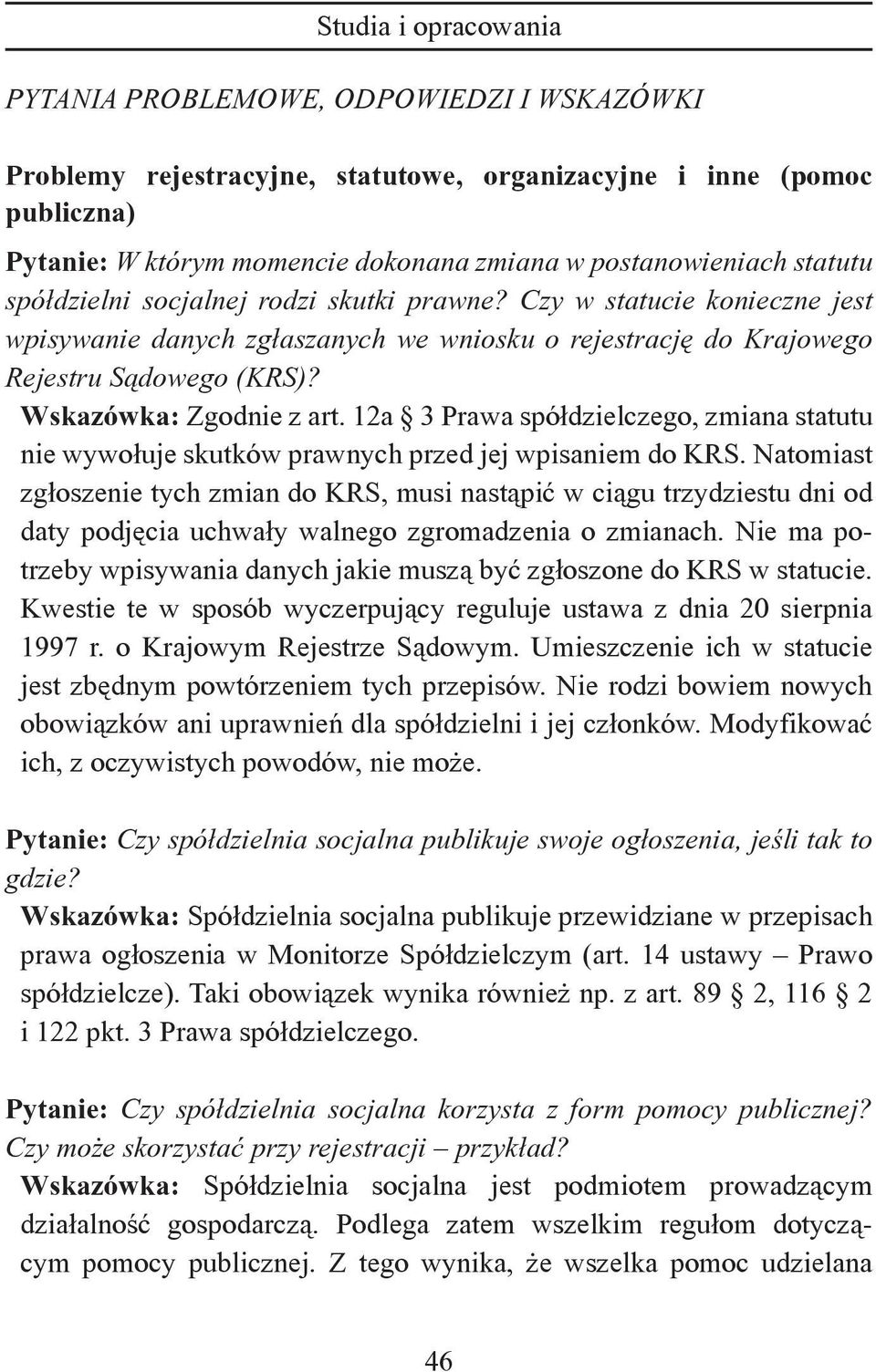 Studia i opracowania

PYTANIA PROBLEMOWE, ODPOWIEDZI I WSKAZÓWKI

Problemy rejestracyjne, statutowe, organizacyjne i inne (pomoc publiczna)

Pytanie: W którym momencie dokonana zmiana w postanowieniach statutu spółdzielni socjalnej rodzi skutki prawne? Czy w statucie konieczne jest wpisywanie danych zgłaszanych we wniosku o rejestrację do Krajowego Rejestru Sądowego (KRS)?
Wskazówka: Zgodnie z art. 12a § 3 Prawa spółdzielczego, zmiana statutu nie wywołuje skutków prawnych przed jej wpisaniem do KRS. Natomiast zgłoszenie tych zmian do KRS, musi nastąpić w ciągu trzydziestu dni od daty podjęcia uchwały walnego zgromadzenia o zmianach. Nie ma potrzeby wpisywania danych jakie muszą być zgłoszone do KRS w statucie. Kwestie te w sposób wyczerpujący reguluje ustawa z dnia 20 sierpnia 1997 r. o Krajowym Rejestrze Sądowym. Umieszczenie ich w statucie jest zbędnym powtórzeniem tych przepisów. Nie rodzi bowiem nowych obowiązków ani uprawnień dla spółdzielni i jej członków. Modyfikować ich, z oczywistych powodów, nie może.

Pytanie: Czy spółdzielnia socjalna publikuje swoje ogłoszenia, jeśli tak to gdzie?
Wskazówka: Spółdzielnia socjalna publikuje przewidziane w przepisach prawa ogłoszenia w Monitorze Spółdzielczym (art. 14 ustawy – Prawo spółdzielcze). Taki obowiązek wynika również np. z art. 89 § 2, 116 § 2 i 122 pkt. 3 Prawa spółdzielczego.

Pytanie: Czy spółdzielnia socjalna korzysta z form pomocy publicznej? Czy może skorzystać przy rejestracji – przykład?
Wskazówka: Spółdzielnia socjalna jest podmiotem prowadzącym działalność gospodarczą. Podlega zatem wszelkim regułom dotyczącym pomocy publicznej. Z tego wynika, że wszelka pomoc udzielana

46